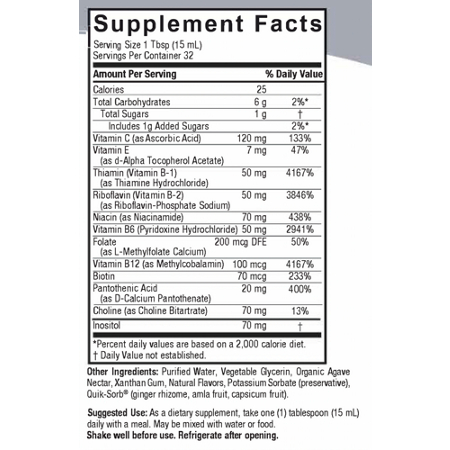 Supplement Facts
Serving Size 1 Tbsp (15 mL)
Servings Per Container 32

| Amount Per Serving | | % Daily Value |
|---|---|---|
| Calories | 25 | |
| Total Carbohydrates | 6 g | 2%* |
| Total Sugars | 1 g | † |
| Includes 1g Added Sugars | | 2%* |
| Vitamin C (as Ascorbic Acid) | 120 mg | 133% |
| Vitamin E (as d-Alpha Tocopherol Acetate) | 7 mg | 47% |
| Thiamin (Vitamin B-1) (as Thiamine Hydrochloride) | 50 mg | 4167% |
| Riboflavin (Vitamin B-2) (as Riboflavin-Phosphate Sodium) | 50 mg | 3846% |
| Niacin (as Niacinamide) | 70 mg | 438% |
| Vitamin B6 (Pyridoxine Hydrochloride) | 50 mg | 2941% |
| Folate (as L-Methylfolate Calcium) | 200 mcg DFE | 50% |
| Vitamin B12 (as Methylcobalamin) | 100 mcg | 4167% |
| Biotin | 70 mcg | 233% |
| Pantothenic Acid (as D-Calcium Pantothenate) | 20 mg | 400% |
| Choline (as Choline Bitartrate) | 70 mg | 13% |
| Inositol | 70 mg | † |

*Percent daily values are based on a 2,000 calorie diet.
† Daily Value not established.

Other Ingredients: Purified Water, Vegetable Glycerin, Organic Agave Nectar, Xanthan Gum, Natural Flavors, Potassium Sorbate (preservative), Quik-Sorb® (ginger rhizome, amla fruit, capsicum fruit).

Suggested Use: As a dietary supplement, take one (1) tablespoon (15 mL) daily with a meal. May be mixed with water or food.
Shake well before use. Refrigerate after opening.